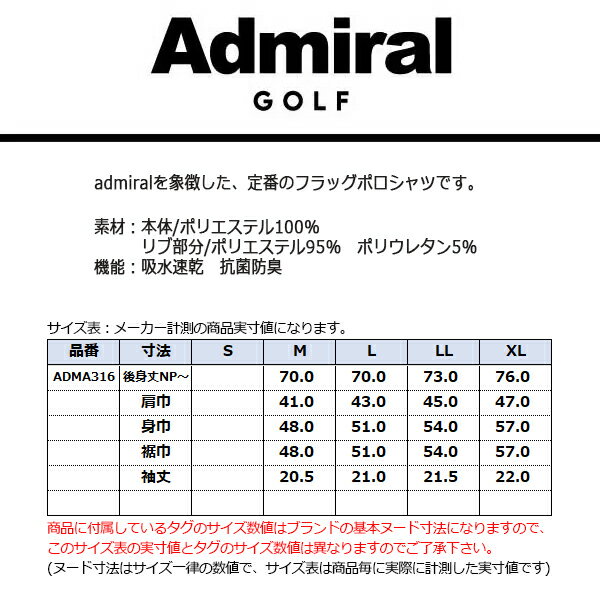 Admiral
GOLF

admiralを象徴した、定番のフラッグポロシャツです。

素材：本体/ポリエステル100%
リブ部分/ポリエステル95%　ポリウレタン5%
機能：吸水速乾　抗菌防臭

サイズ表：メーカー計測の商品実寸値になります。

| 品番 | 寸法 | S | M | L | LL | XL |
|---|---|---|---|---|---|---|
| ADMA316 | 後身丈NP～ | | 70.0 | 70.0 | 73.0 | 76.0 |
| | 肩巾 | | 41.0 | 43.0 | 45.0 | 47.0 |
| | 身巾 | | 48.0 | 51.0 | 54.0 | 57.0 |
| | 裾巾 | | 48.0 | 51.0 | 54.0 | 57.0 |
| | 袖丈 | | 20.5 | 21.0 | 21.5 | 22.0 |
| | | | | | | |

商品に付属しているタグのサイズ数値はブランドの基本ヌード寸法になりますので、このサイズ表の実寸値とタグのサイズ数値は異なりますのでご了承下さい。
(ヌード寸法はサイズ一律の数値で、サイズ表は商品毎に実際に計測した実寸値です)